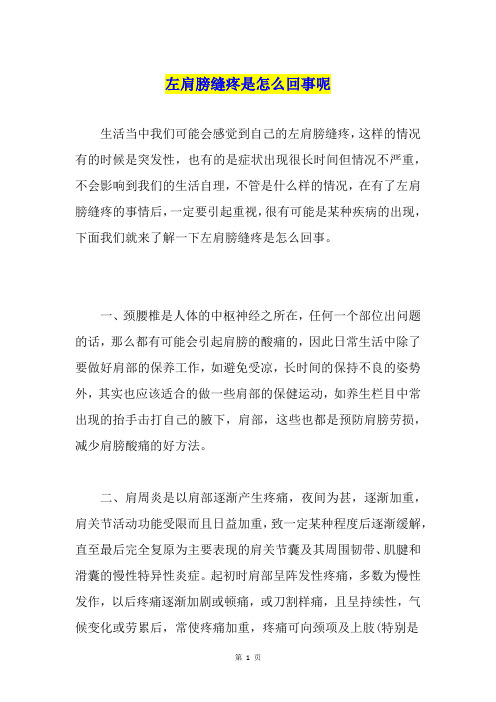 左肩膀缝疼是怎么回事呢

生活当中我们可能会感觉到自己的左肩膀缝疼，这样的情况有的时候是突发性，也有的是症状出现很长时间但情况不严重，不会影响到我们的生活自理，不管是什么样的情况，在有了左肩膀缝疼的事情后，一定要引起重视，很有可能是某种疾病的出现，下面我们就来了解一下左肩膀缝疼是怎么回事。

一、颈腰椎是人体的中枢神经之所在，任何一个部位出问题的话，那么都有可能会引起肩膀的酸痛的，因此日常生活中除了要做好肩部的保养工作，如避免受凉，长时间的保持不良的姿势外，其实也应该适合的做一些肩部的保健运动，如养生栏目中常出现的抬手击打自己的腋下，肩部，这些也都是预防肩膀劳损，减少肩膀酸痛的好方法。

二、肩周炎是以肩部逐渐产生疼痛，夜间为甚，逐渐加重，肩关节活动功能受限而且日益加重，致一定某种程度后逐渐缓解，直至最后完全复原为主要表现的肩关节囊及其周围韧带、肌腱和滑囊的慢性特异性炎症。起初时肩部呈阵发性疼痛，多数为慢性发作，以后疼痛逐渐加剧或顿痛，或刀割样痛，且呈持续性，气候变化或劳累后，常使疼痛加重，疼痛可向颈项及上肢(特别是

第 1 页